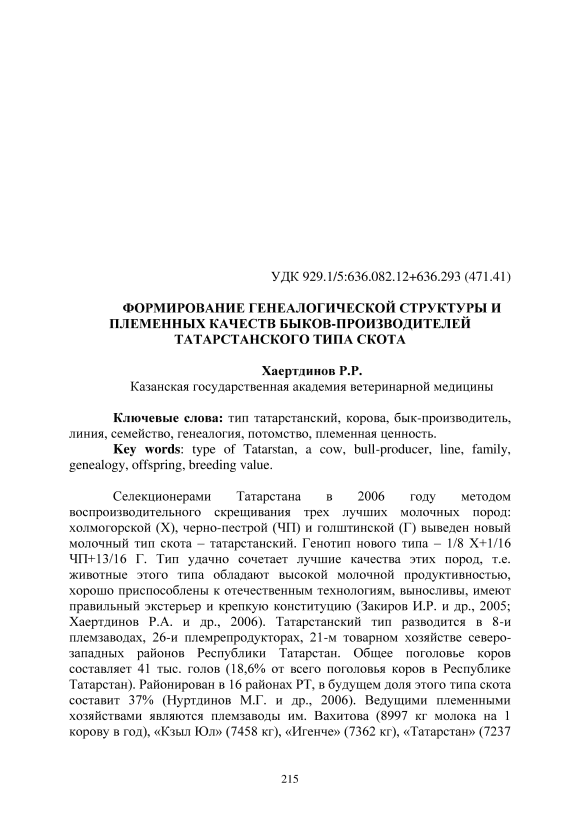 УДК 929.1/5:636.082.12+636.293 (471.41)

ФОРМИРОВАНИЕ ГЕНЕАЛОГИЧЕСКОЙ СТРУКТУРЫ И ПЛЕМЕННЫХ КАЧЕСТВ БЫКОВ-ПРОИЗВОДИТЕЛЕЙ ТАТАРСТАНСКОГО ТИПА СКОТА

Хаертдинов Р.Р.
Казанская государственная академия ветеринарной медицины

Ключевые слова: тип татарстанский, корова, бык-производитель, линия, семейство, генеалогия, потомство, племенная ценность.
Key words: type of Tatarstan, a cow, bull-producer, line, family, genealogy, offspring, breeding value.

Селекционерами Татарстана в 2006 году методом воспроизводительного скрещивания трех лучших молочных пород: холмогорской (Х), черно-пестрой (ЧП) и голштинской (Г) выведен новый молочный тип скота – татарстанский. Генотип нового типа – 1/8 Х+1/16 ЧП+13/16 Г. Тип удачно сочетает лучшие качества этих пород, т.е. животные этого типа обладают высокой молочной продуктивностью, хорошо приспособлены к отечественным технологиям, выносливы, имеют правильный экстерьер и крепкую конституцию (Закиров И.Р. и др., 2005; Хаертдинов Р.А. и др., 2006). Татарстанский тип разводится в 8-и племзаводах, 26-и племрепродукторах, 21-м товарном хозяйстве северо-западных районов Республики Татарстан. Общее поголовье коров составляет 41 тыс. голов (18,6% от всего поголовья коров в Республике Татарстан). Районирован в 16 районах РТ, в будущем доля этого типа скота составит 37% (Нуртдинов М.Г. и др., 2006). Ведущими племенными хозяйствами являются племзаводы им. Вахитова (8997 кг молока на 1 корову в год), «Кзыл Юл» (7458 кг), «Игенче» (7362 кг), «Татарстан» (7237

215